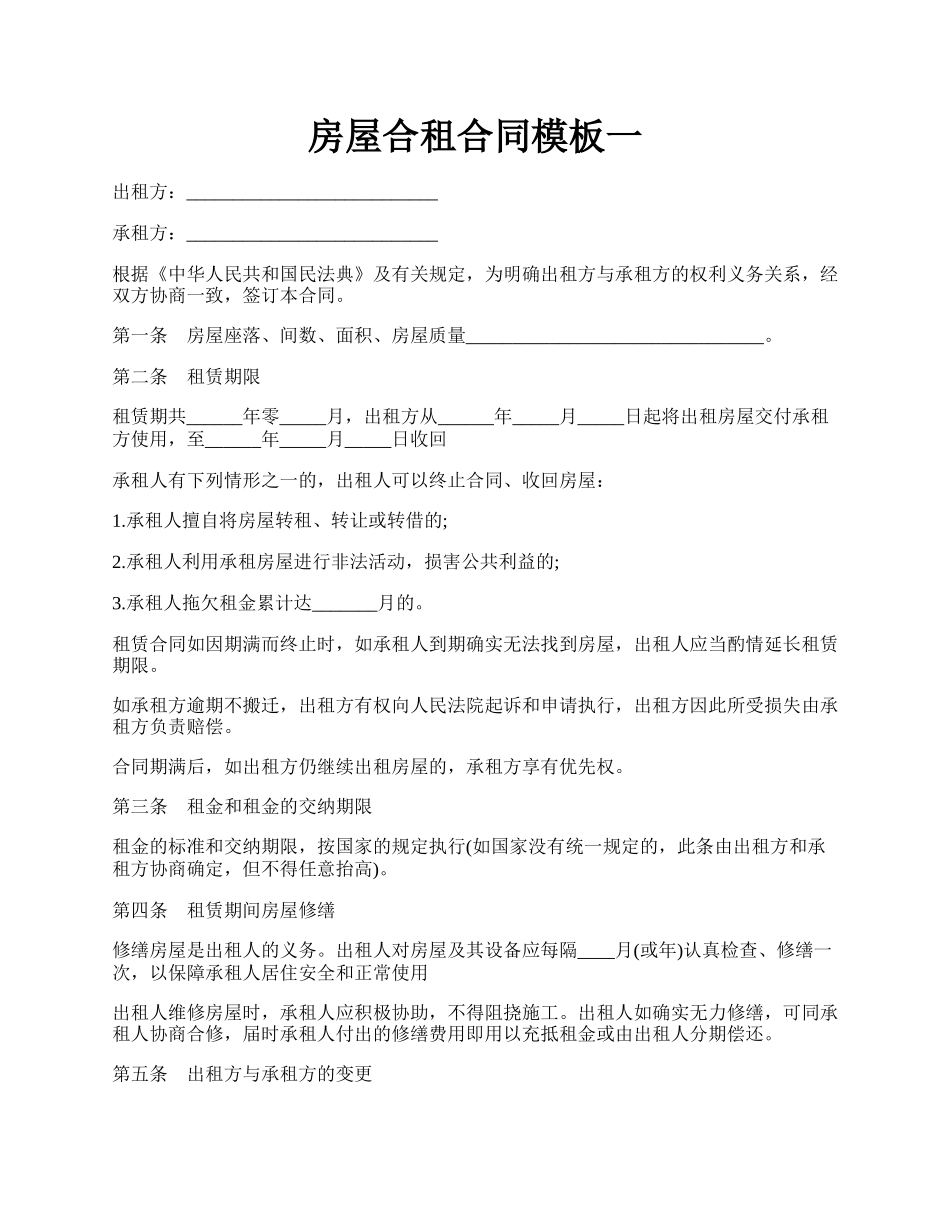 房屋合租合同模板一

出租方：___________________________

承租方：___________________________

根据《中华人民共和国民法典》及有关规定，为明确出租方与承租方的权利义务关系，经双方协商一致，签订本合同。

第一条　房屋座落、间数、面积、房屋质量________________________________。

第二条　租赁期限

租赁期共______年零_____月，出租方从______年_____月_____日起将出租房屋交付承租方使用，至______年_____月_____日收回

承租人有下列情形之一的，出租人可以终止合同、收回房屋：

1.承租人擅自将房屋转租、转让或转借的;

2.承租人利用承租房屋进行非法活动，损害公共利益的;

3.承租人拖欠租金累计达_______月的。

租赁合同如因期满而终止时，如承租人到期确实无法找到房屋，出租人应当酌情延长租赁期限。

如承租方逾期不搬迁，出租方有权向人民法院起诉和申请执行，出租方因此所受损失由承租方负责赔偿。

合同期满后，如出租方仍继续出租房屋的，承租方享有优先权。

第三条　租金和租金的交纳期限

租金的标准和交纳期限，按国家的规定执行(如国家没有统一规定的，此条由出租方和承租方协商确定，但不得任意抬高)。

第四条　租赁期间房屋修缮

修缮房屋是出租人的义务。出租人对房屋及其设备应每隔____月(或年)认真检查、修缮一次，以保障承租人居住安全和正常使用

出租人维修房屋时，承租人应积极协助，不得阻挠施工。出租人如确实无力修缮，可同承租人协商合修，届时承租人付出的修缮费用即用以充抵租金或由出租人分期偿还。

第五条　出租方与承租方的变更